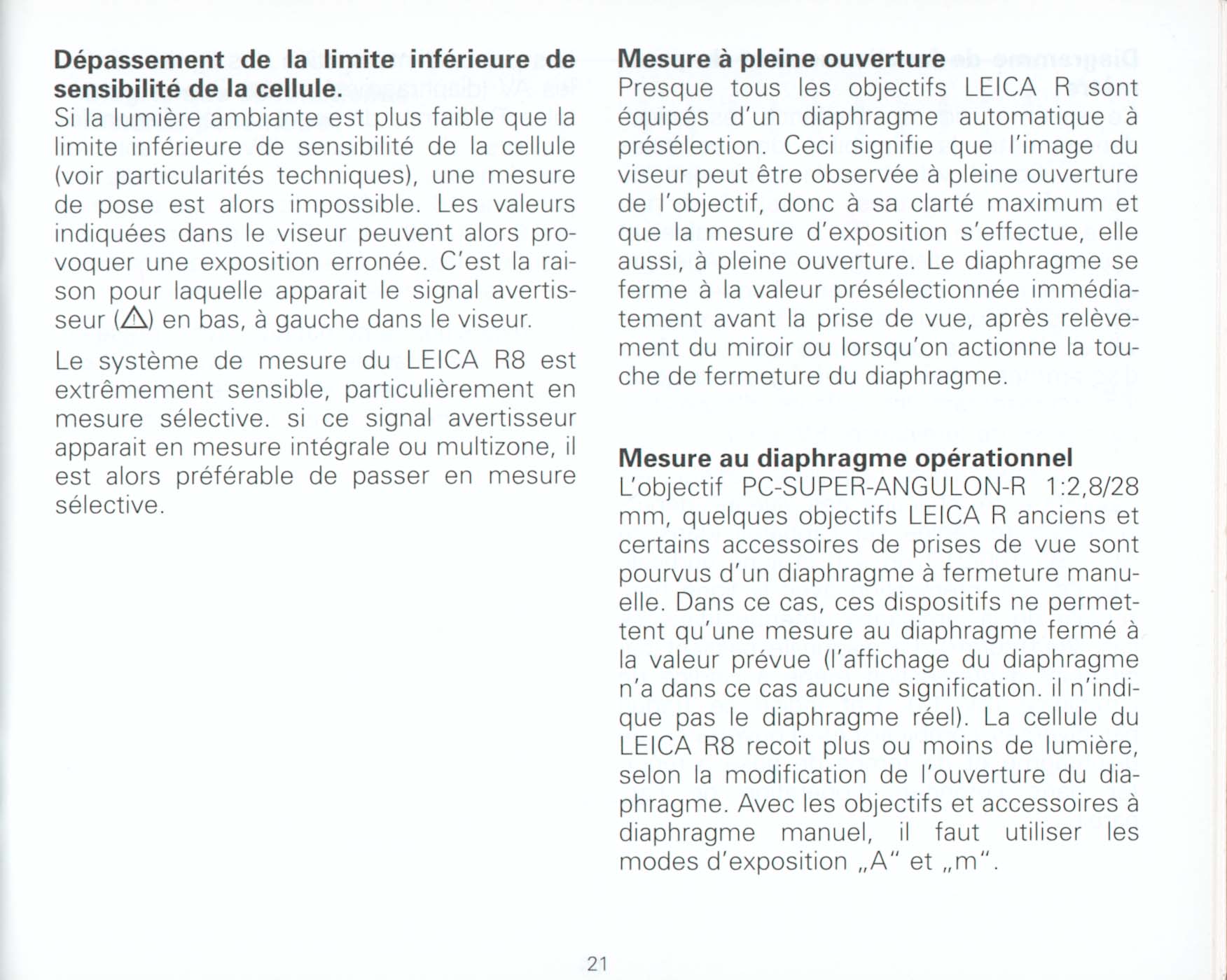 **Dépassement de la limite inférieure de sensibilité de la cellule.**
Si la lumière ambiante est plus faible que la limite inférieure de sensibilité de la cellule (voir particularités techniques), une mesure de pose est alors impossible. Les valeurs indiquées dans le viseur peuvent alors provoquer une exposition erronée. C'est la raison pour laquelle apparait le signal avertisseur (⚠) en bas, à gauche dans le viseur.

Le système de mesure du LEICA R8 est extrêmement sensible, particulièrement en mesure sélective. si ce signal avertisseur apparait en mesure intégrale ou multizone, il est alors préférable de passer en mesure sélective.

**Mesure à pleine ouverture**
Presque tous les objectifs LEICA R sont équipés d'un diaphragme automatique à présélection. Ceci signifie que l'image du viseur peut être observée à pleine ouverture de l'objectif, donc à sa clarté maximum et que la mesure d'exposition s'effectue, elle aussi, à pleine ouverture. Le diaphragme se ferme à la valeur présélectionnée immédiatement avant la prise de vue, après relèvement du miroir ou lorsqu'on actionne la touche de fermeture du diaphragme.

**Mesure au diaphragme opérationnel**
L'objectif PC-SUPER-ANGULON-R 1:2,8/28 mm, quelques objectifs LEICA R anciens et certains accessoires de prises de vue sont pourvus d'un diaphragme à fermeture manuelle. Dans ce cas, ces dispositifs ne permettent qu'une mesure au diaphragme fermé à la valeur prévue (l'affichage du diaphragme n'a dans ce cas aucune signification. il n'indique pas le diaphragme réel). La cellule du LEICA R8 recoit plus ou moins de lumière, selon la modification de l'ouverture du diaphragme. Avec les objectifs et accessoires à diaphragme manuel, il faut utiliser les modes d'exposition „A" et „m".

21